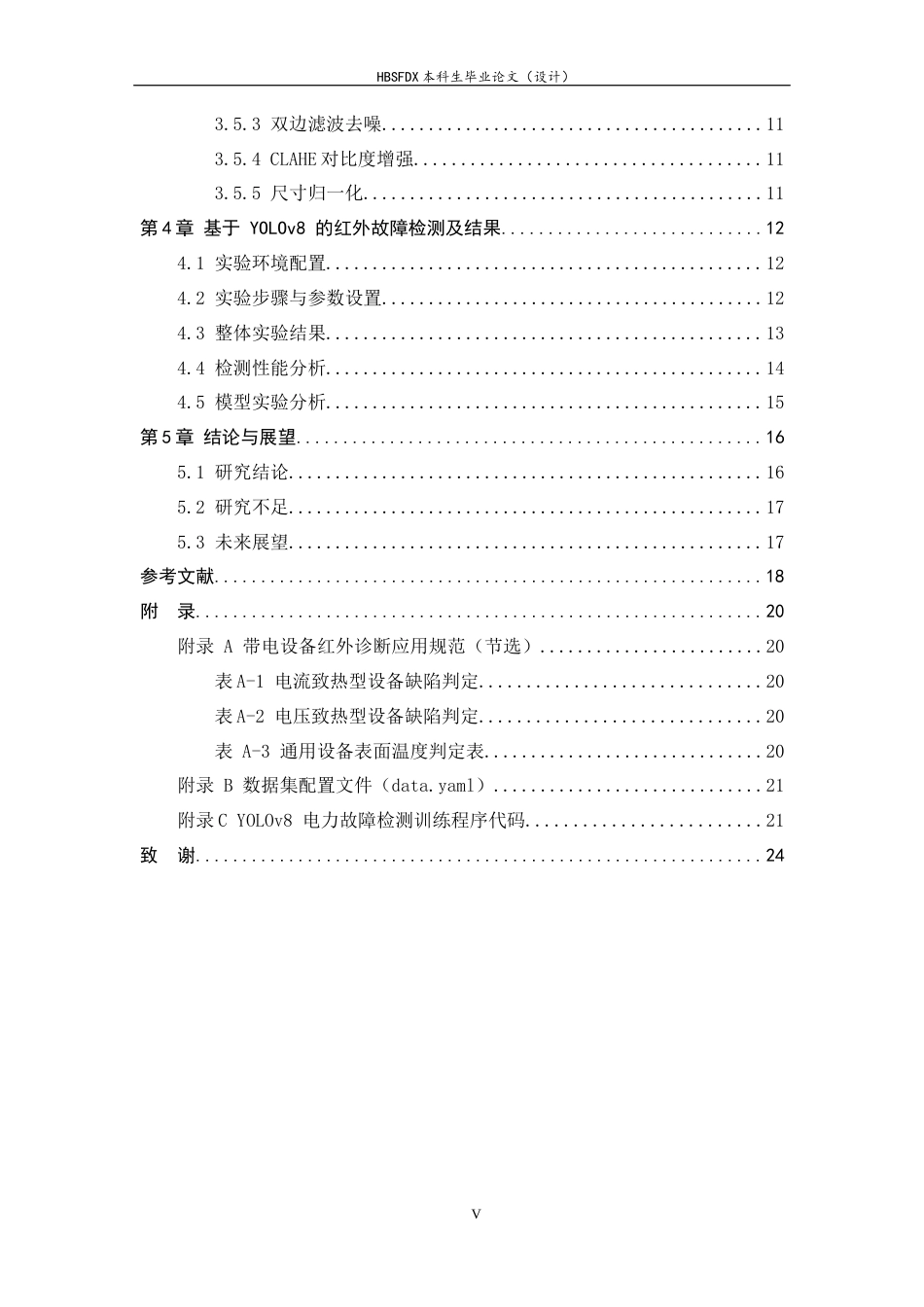 HBSFDX本科生毕业论文（设计）

3.5.3 双边滤波去噪 11

3.5.4 CLAHE对比度增强 11

3.5.5 尺寸归一化 11

第4章 基于 YOLOv8 的红外故障检测及结果 12

4.1 实验环境配置 12

4.2 实验步骤与参数设置 12

4.3 整体实验结果 13

4.4 检测性能分析 14

4.5 模型实验分析 15

第5章 结论与展望 16

5.1 研究结论 16

5.2 研究不足 17

5.3 未来展望 17

参考文献 18

附 录 20

附录 A 带电设备红外诊断应用规范（节选） 20

表A-1 电流致热型设备缺陷判定 20

表A-2 电压致热型设备缺陷判定 20

表 A-3 通用设备表面温度判定表 20

附录 B 数据集配置文件（data.yaml） 21

附录C YOLOv8 电力故障检测训练程序代码 21

致 谢 24

V